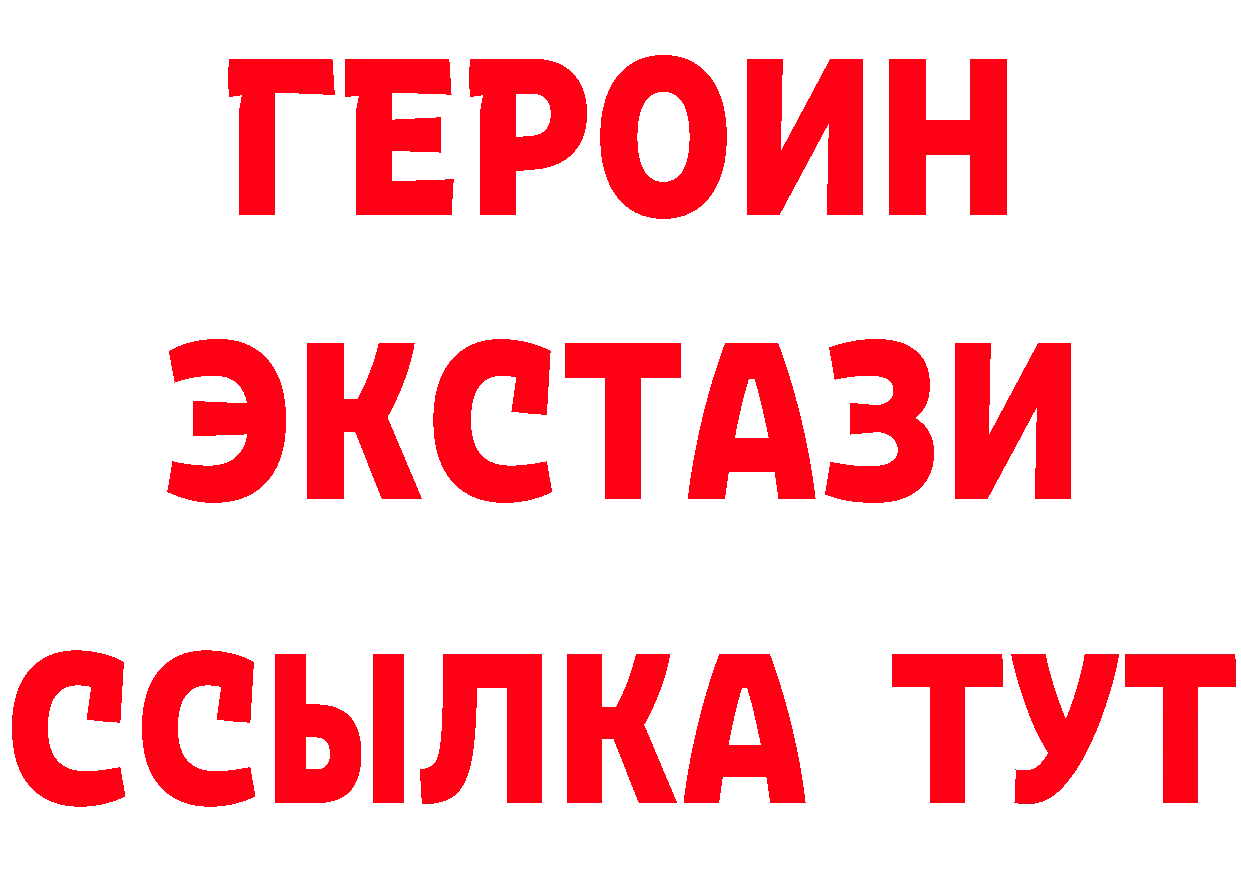 ГЕРОИН ЭКСТАЗИ ССЫЛКА ТУТ